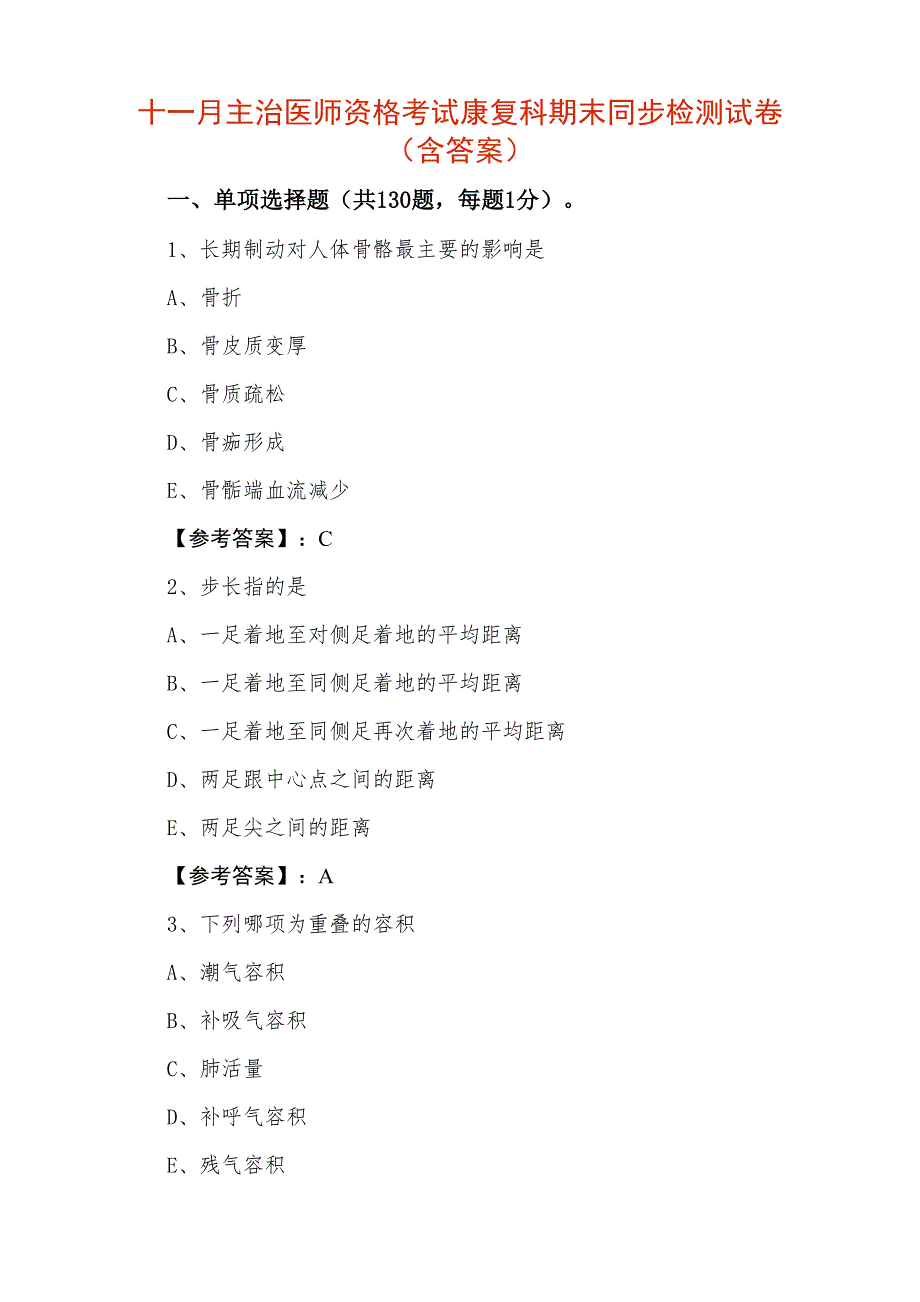 十一月主治医师资格考试康复科期末同步检测试卷（含答案）

一、单项选择题（共130题，每题1分）。

1、长期制动对人体骨骼最主要的影响是

A、骨折

B、骨皮质变厚

C、骨质疏松

D、骨痂形成

E、骨骺端血流减少

【参考答案】：C

2、步长指的是

A、一足着地至对侧足着地的平均距离

B、一足着地至同侧足着地的平均距离

C、一足着地至同侧足再次着地的平均距离

D、两足跟中心点之间的距离

E、两足尖之间的距离

【参考答案】：A

3、下列哪项为重叠的容积

A、潮气容积

B、补吸气容积

C、肺活量

D、补呼气容积

E、残气容积